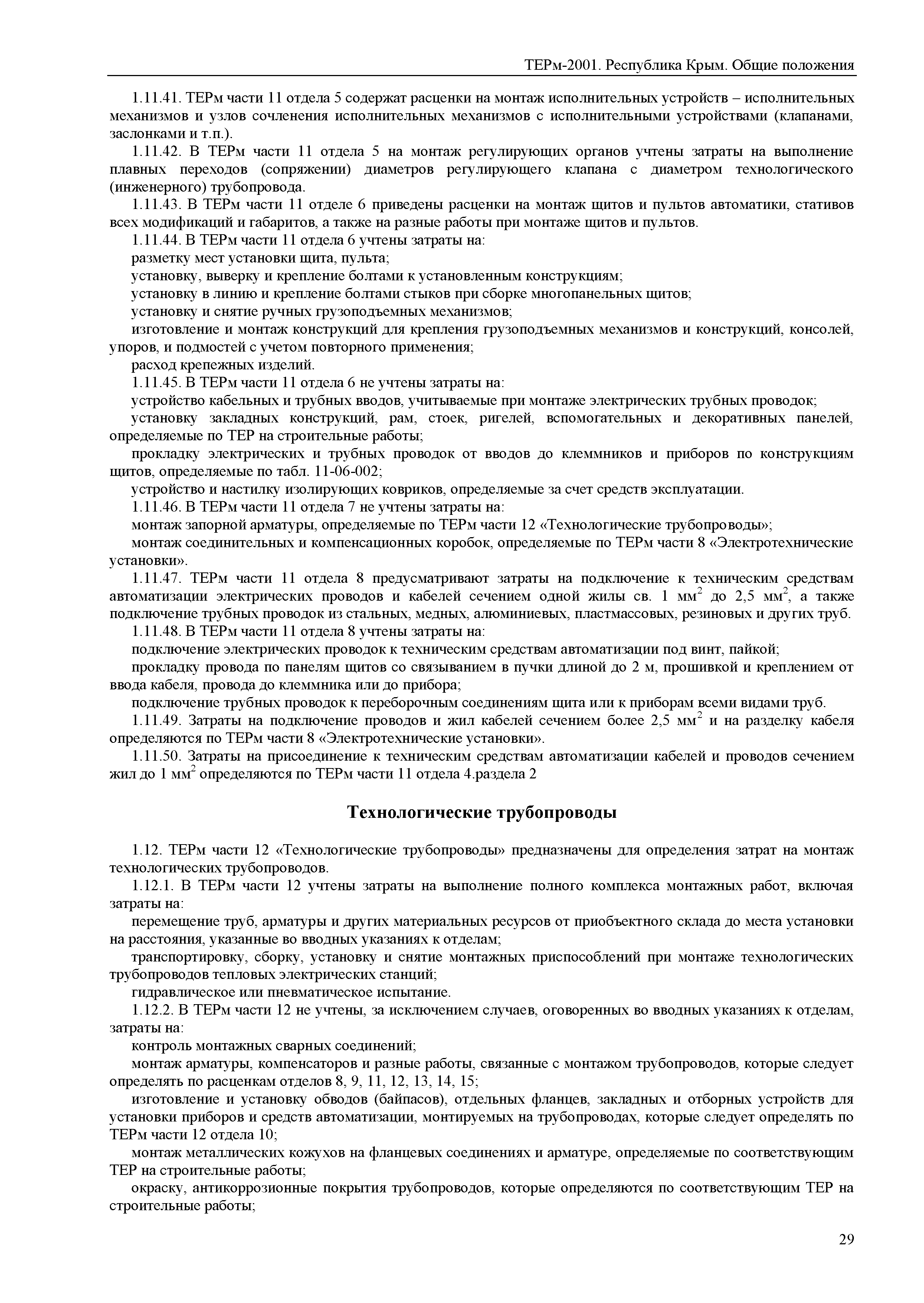 ТЕРм-2001. Республика Крым. Общие положения

1.11.41. ТЕРм части 11 отдела 5 содержат расценки на монтаж исполнительных устройств – исполнительных механизмов и узлов сочленения исполнительных механизмов с исполнительными устройствами (клапанами, заслонками и т.п.).

1.11.42. В ТЕРм части 11 отдела 5 на монтаж регулирующих органов учтены затраты на выполнение плавных переходов (сопряжении) диаметров регулирующего клапана с диаметром технологического (инженерного) трубопровода.

1.11.43. В ТЕРм части 11 отделе 6 приведены расценки на монтаж щитов и пультов автоматики, стативов всех модификаций и габаритов, а также на разные работы при монтаже щитов и пультов.

1.11.44. В ТЕРм части 11 отдела 6 учтены затраты на:

разметку мест установки щита, пульта;

установку, выверку и крепление болтами к установленным конструкциям;

установку в линию и крепление болтами стыков при сборке многопанельных щитов;

установку и снятие ручных грузоподъемных механизмов;

изготовление и монтаж конструкций для крепления грузоподъемных механизмов и конструкций, консолей, упоров, и подмостей с учетом повторного применения;

расход крепежных изделий.

1.11.45. В ТЕРм части 11 отдела 6 не учтены затраты на:

устройство кабельных и трубных вводов, учитываемые при монтаже электрических трубных проводок;

установку закладных конструкций, рам, стоек, ригелей, вспомогательных и декоративных панелей, определяемые по ТЕР на строительные работы;

прокладку электрических и трубных проводок от вводов до клеммников и приборов по конструкциям щитов, определяемые по табл. 11-06-002;

устройство и настилку изолирующих ковриков, определяемые за счет средств эксплуатации.

1.11.46. В ТЕРм части 11 отдела 7 не учтены затраты на:

монтаж запорной арматуры, определяемые по ТЕРм части 12 «Технологические трубопроводы»;

монтаж соединительных и компенсационных коробок, определяемые по ТЕРм части 8 «Электротехнические установки».

1.11.47. ТЕРм части 11 отдела 8 предусматривают затраты на подключение к техническим средствам автоматизации электрических проводов и кабелей сечением одной жилы св. 1 мм$^2$ до 2,5 мм$^2$, а также подключение трубных проводок из стальных, медных, алюминиевых, пластмассовых, резиновых и других труб.

1.11.48. В ТЕРм части 11 отдела 8 учтены затраты на:

подключение электрических проводок к техническим средствам автоматизации под винт, пайкой;

прокладку провода по панелям щитов со связыванием в пучки длиной до 2 м, прошивкой и креплением от ввода кабеля, провода до клеммника или до прибора;

подключение трубных проводок к переборочным соединениям щита или к приборам всеми видами труб.

1.11.49. Затраты на подключение проводов и жил кабелей сечением более 2,5 мм$^2$ и на разделку кабеля определяются по ТЕРм части 8 «Электротехнические установки».

1.11.50. Затраты на присоединение к техническим средствам автоматизации кабелей и проводов сечением жил до 1 мм$^2$ определяются по ТЕРм части 11 отдела 4.раздела 2

Технологические трубопроводы

1.12. ТЕРм части 12 «Технологические трубопроводы» предназначены для определения затрат на монтаж технологических трубопроводов.

1.12.1. В ТЕРм части 12 учтены затраты на выполнение полного комплекса монтажных работ, включая затраты на:

перемещение труб, арматуры и других материальных ресурсов от приобъектного склада до места установки на расстояния, указанные во вводных указаниях к отделам;

транспортировку, сборку, установку и снятие монтажных приспособлений при монтаже технологических трубопроводов тепловых электрических станций;

гидравлическое или пневматическое испытание.

1.12.2. В ТЕРм части 12 не учтены, за исключением случаев, оговоренных во вводных указаниях к отделам, затраты на:

контроль монтажных сварных соединений;

монтаж арматуры, компенсаторов и разные работы, связанные с монтажом трубопроводов, которые следует определять по расценкам отделов 8, 9, 11, 12, 13, 14, 15;

изготовление и установку обводов (байпасов), отдельных фланцев, закладных и отборных устройств для установки приборов и средств автоматизации, монтируемых на трубопроводах, которые следует определять по ТЕРм части 12 отдела 10;

монтаж металлических кожухов на фланцевых соединениях и арматуре, определяемые по соответствующим ТЕР на строительные работы;

окраску, антикоррозионные покрытия трубопроводов, которые определяются по соответствующим ТЕР на строительные работы;

29